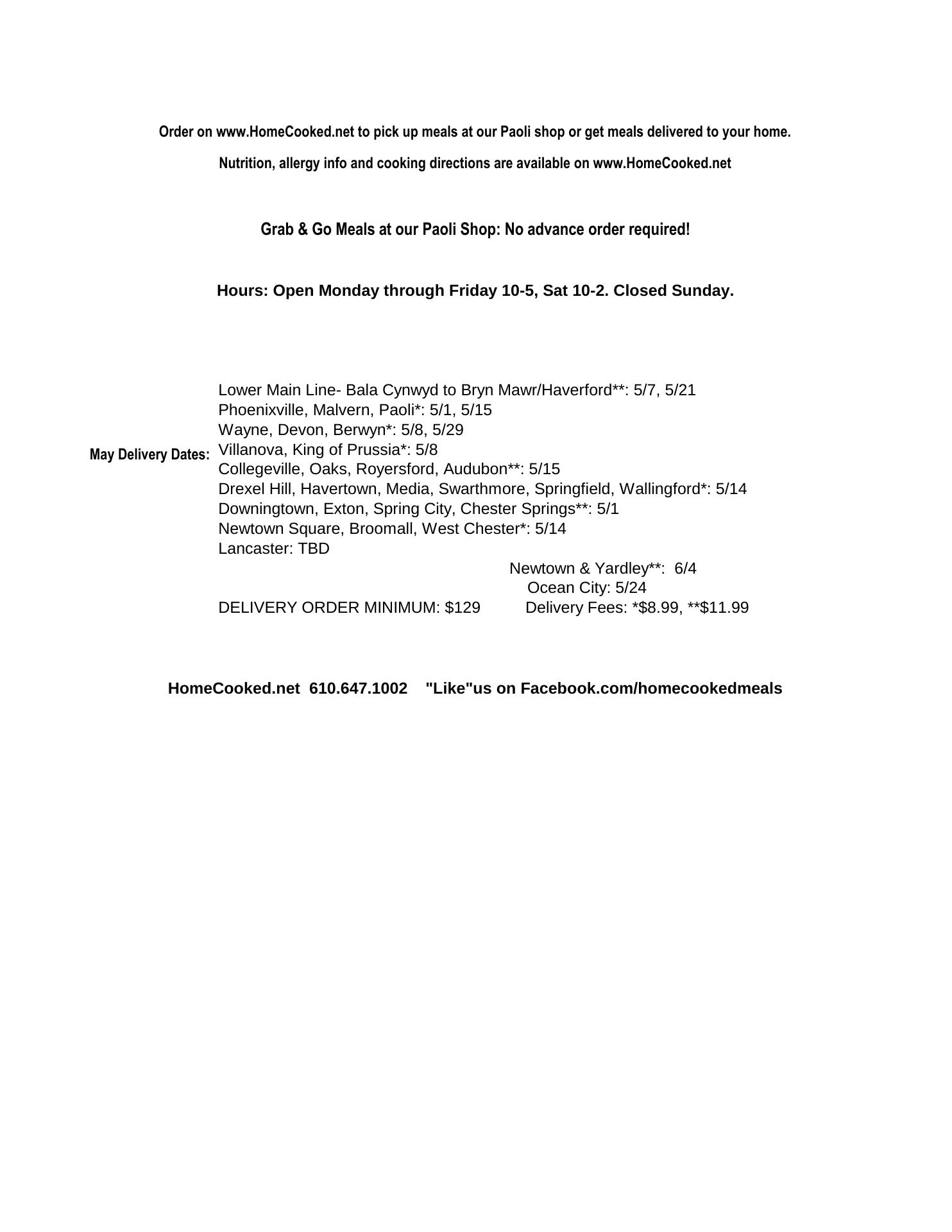 Order on www.HomeCooked.net to pick up meals at our Paoli shop or get meals delivered to your home.

Nutrition, allergy info and cooking directions are available on www.HomeCooked.net

Grab & Go Meals at our Paoli Shop: No advance order required!

Hours: Open Monday through Friday 10-5, Sat 10-2. Closed Sunday.

May Delivery Dates:

Lower Main Line- Bala Cynwyd to Bryn Mawr/Haverford**: 5/7, 5/21
Phoenixville, Malvern, Paoli*: 5/1, 5/15
Wayne, Devon, Berwyn*: 5/8, 5/29
Villanova, King of Prussia*: 5/8
Collegeville, Oaks, Royersford, Audubon**: 5/15
Drexel Hill, Havertown, Media, Swarthmore, Springfield, Wallingford*: 5/14
Downingtown, Exton, Spring City, Chester Springs**: 5/1
Newtown Square, Broomall, West Chester*: 5/14
Lancaster: TBD
Newtown & Yardley**: 6/4
Ocean City: 5/24
DELIVERY ORDER MINIMUM: $129 Delivery Fees: *$8.99, **$11.99

HomeCooked.net 610.647.1002 "Like"us on Facebook.com/homecookedmeals